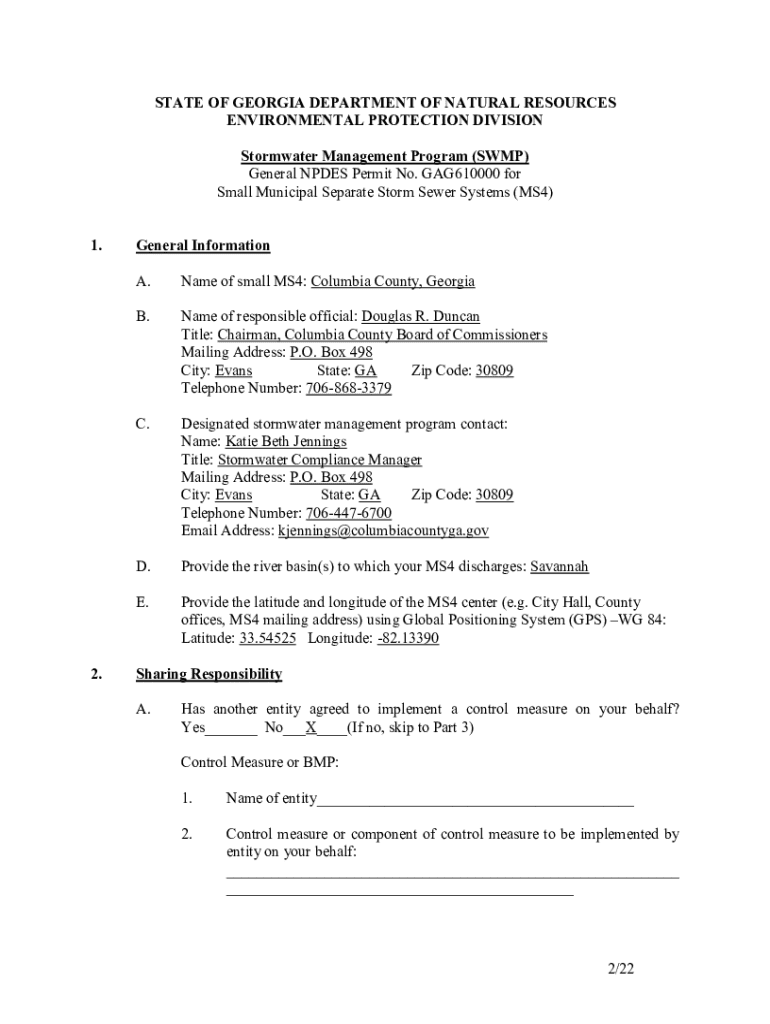 STATE OF GEORGIA DEPARTMENT OF NATURAL RESOURCES
ENVIRONMENTAL PROTECTION DIVISION

Stormwater Management Program (SWMP)
General NPDES Permit No. GAG610000 for
Small Municipal Separate Storm Sewer Systems (MS4)

1. General Information

A. Name of small MS4: Columbia County, Georgia

B. Name of responsible official: Douglas R. Duncan
Title: Chairman, Columbia County Board of Commissioners
Mailing Address: P.O. Box 498
City: Evans State: GA Zip Code: 30809
Telephone Number: 706-868-3379

C. Designated stormwater management program contact:
Name: Katie Beth Jennings
Title: Stormwater Compliance Manager
Mailing Address: P.O. Box 498
City: Evans State: GA Zip Code: 30809
Telephone Number: 706-447-6700
Email Address: kjennings@columbiacountyga.gov

D. Provide the river basin(s) to which your MS4 discharges: Savannah

E. Provide the latitude and longitude of the MS4 center (e.g. City Hall, County offices, MS4 mailing address) using Global Positioning System (GPS) –WG 84:
Latitude: 33.54525 Longitude: -82.13390

2. Sharing Responsibility

A. Has another entity agreed to implement a control measure on your behalf? Yes_______ No___X____(If no, skip to Part 3)

Control Measure or BMP:

1. Name of entity__________________________________________

2. Control measure or component of control measure to be implemented by entity on your behalf:
____________________________________________________________
______________________________________________

2/22